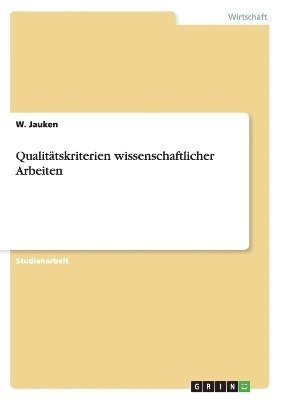 Wirtschaft

W. Jauken

Qualitätskriterien wissenschaftlicher Arbeiten

Studienarbeit

GRIN